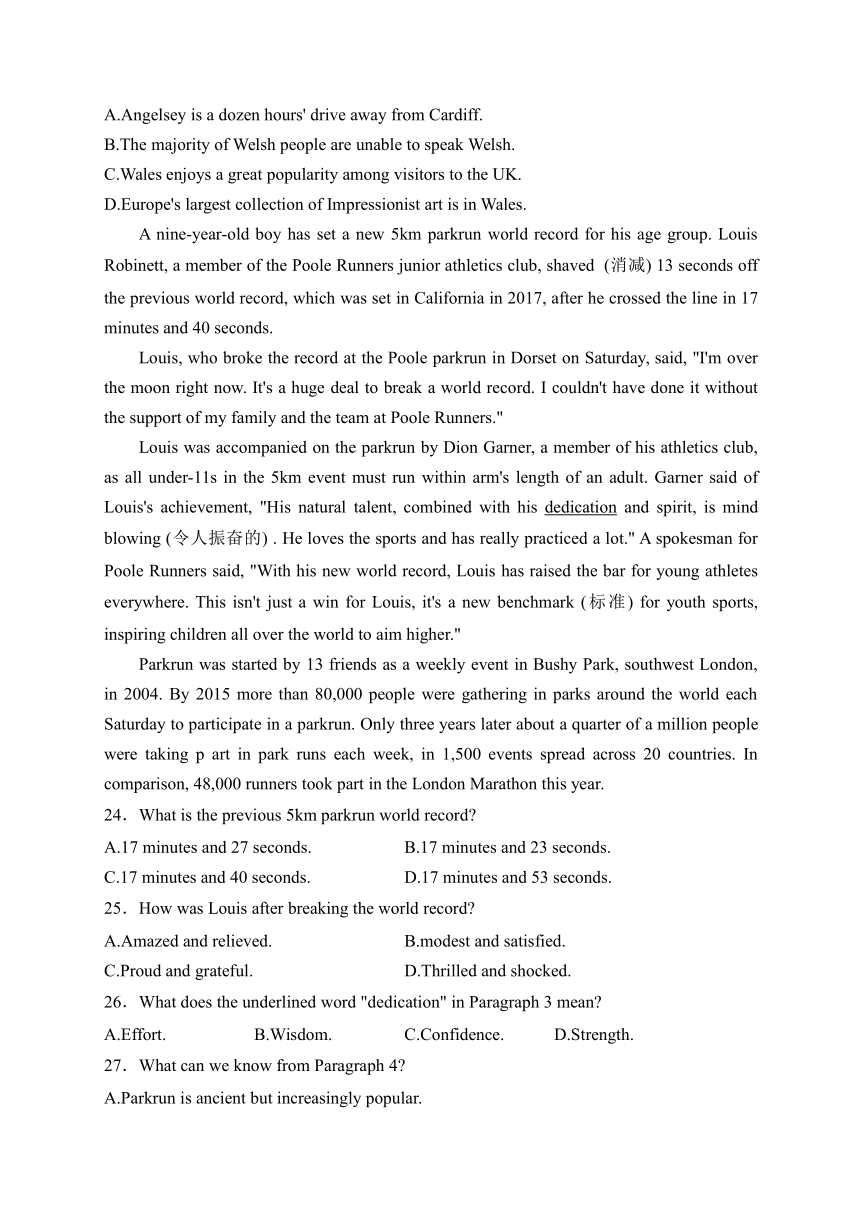 A.Angelsey is a dozen hours' drive away from Cardiff.
B.The majority of Welsh people are unable to speak Welsh.
C.Wales enjoys a great popularity among visitors to the UK.
D.Europe's largest collection of Impressionist art is in Wales.

A nine-year-old boy has set a new 5km parkrun world record for his age group. Louis Robinett, a member of the Poole Runners junior athletics club, shaved (消减) 13 seconds off the previous world record, which was set in California in 2017, after he crossed the line in 17 minutes and 40 seconds.

Louis, who broke the record at the Poole parkrun in Dorset on Saturday, said, "I'm over the moon right now. It's a huge deal to break a world record. I couldn't have done it without the support of my family and the team at Poole Runners."

Louis was accompanied on the parkrun by Dion Garner, a member of his athletics club, as all under-11s in the 5km event must run within arm's length of an adult. Garner said of Louis's achievement, "His natural talent, combined with his dedication and spirit, is mind blowing (令人振奋的) . He loves the sports and has really practiced a lot." A spokesman for Poole Runners said, "With his new world record, Louis has raised the bar for young athletes everywhere. This isn't just a win for Louis, it's a new benchmark (标准) for youth sports, inspiring children all over the world to aim higher."

Parkrun was started by 13 friends as a weekly event in Bushy Park, southwest London, in 2004. By 2015 more than 80,000 people were gathering in parks around the world each Saturday to participate in a parkrun. Only three years later about a quarter of a million people were taking p art in park runs each week, in 1,500 events spread across 20 countries. In comparison, 48,000 runners took part in the London Marathon this year.

24．What is the previous 5km parkrun world record?
A.17 minutes and 27 seconds.
B.17 minutes and 23 seconds.
C.17 minutes and 40 seconds.
D.17 minutes and 53 seconds.

25．How was Louis after breaking the world record?
A.Amazed and relieved.
B.modest and satisfied.
C.Proud and grateful.
D.Thrilled and shocked.

26．What does the underlined word "dedication" in Paragraph 3 mean?
A.Effort.
B.Wisdom.
C.Confidence.
D.Strength.

27．What can we know from Paragraph 4?
A.Parkrun is ancient but increasingly popular.